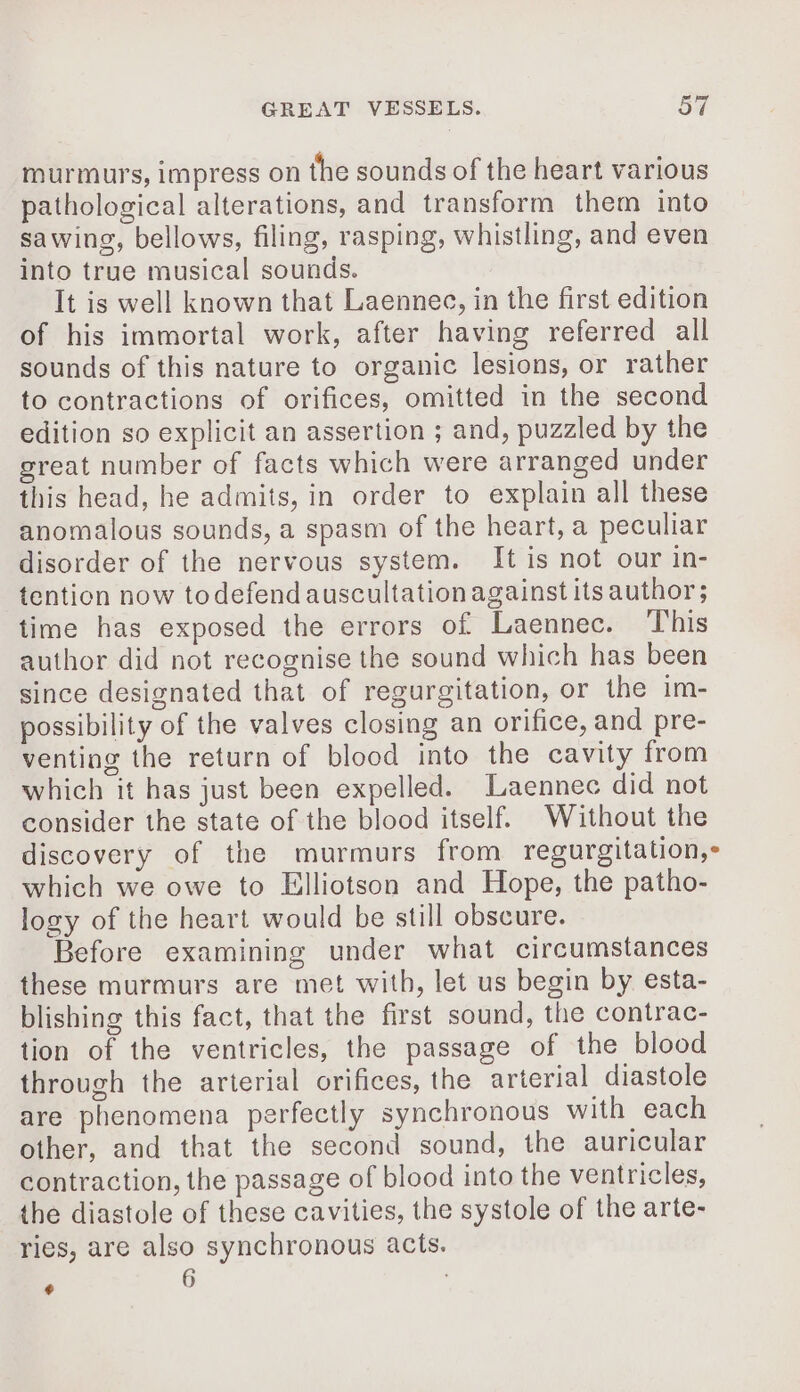 GREAT VESSELS. 57

murmurs, impress on the sounds of the heart various pathological alterations, and transform them into sawing, bellows, filing, rasping, whistling, and even into true musical sounds.

It is well known that Laennec, in the first edition of his immortal work, after having referred all sounds of this nature to organic lesions, or rather to contractions of orifices, omitted in the second edition so explicit an assertion ; and, puzzled by the great number of facts which were arranged under this head, he admits, in order to explain all these anomalous sounds, a spasm of the heart, a peculiar disorder of the nervous system. It is not our intention now to defend auscultation against its author; time has exposed the errors of Laennec. This author did not recognise the sound which has been since designated that of regurgitation, or the impossibility of the valves closing an orifice, and preventing the return of blood into the cavity from which it has just been expelled. Laennec did not consider the state of the blood itself. Without the discovery of the murmurs from regurgitation, which we owe to Elliotson and Hope, the pathology of the heart would be still obscure.

Before examining under what circumstances these murmurs are met with, let us begin by establishing this fact, that the first sound, the contraction of the ventricles, the passage of the blood through the arterial orifices, the arterial diastole are phenomena perfectly synchronous with each other, and that the second sound, the auricular contraction, the passage of blood into the ventricles, the diastole of these cavities, the systole of the arteries, are also synchronous acts.

6